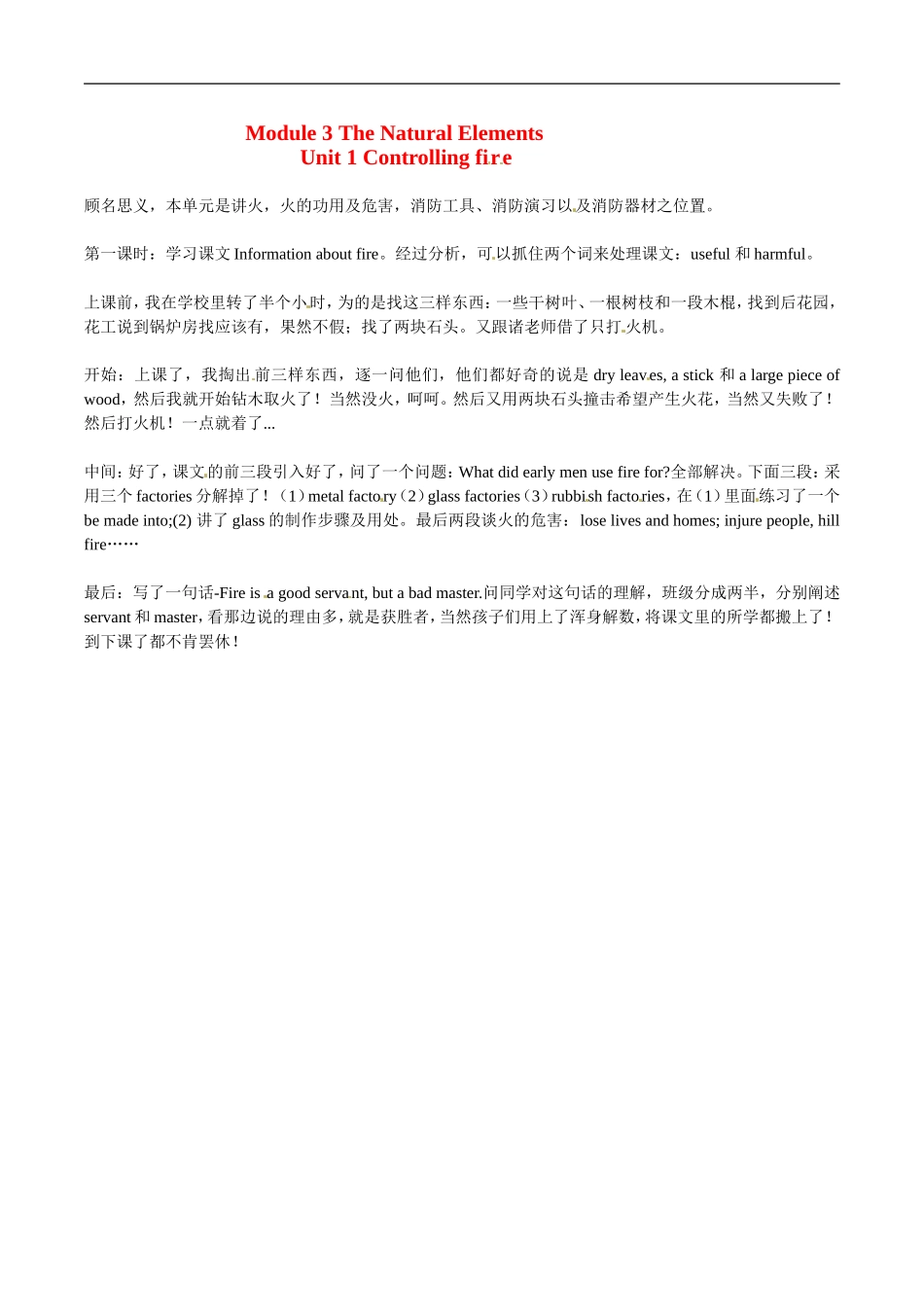 Module 3 The Natural Elements
Unit 1 Controlling fire

顾名思义，本单元是讲火，火的功用及危害，消防工具、消防演习以及消防器材之位置。

第一课时：学习课文 Information about fire。经过分析，可以抓住两个词来处理课文：useful 和 harmful。

上课前，我在学校里转了半个小时，为的是找这三样东西：一些干树叶、一根树枝和一段木棍，找到后花园，花工说到锅炉房找应该有，果然不假；找了两块石头。又跟诸老师借了只打火机。

开始：上课了，我掏出前三样东西，逐一问他们，他们都好奇的说是 dry leaves, a stick 和 a large piece of wood，然后我就开始钻木取火了！当然没火，呵呵。然后又用两块石头撞击希望产生火花，当然又失败了！然后打火机！一点就着了...

中间：好了，课文的前三段引入好了，问了一个问题：What did early men use fire for?全部解决。下面三段：采用三个 factories 分解掉了！（1）metal factory（2）glass factories（3）rubbish factories，在（1）里面练习了一个 be made into;(2) 讲了 glass 的制作步骤及用处。最后两段谈火的危害：lose lives and homes; injure people, hill fire……

最后：写了一句话-Fire is a good servant, but a bad master.问同学对这句话的理解，班级分成两半，分别阐述 servant 和 master，看那边说的理由多，就是获胜者，当然孩子们用上了浑身解数，将课文里的所学都搬上了！到下课了都不肯罢休！